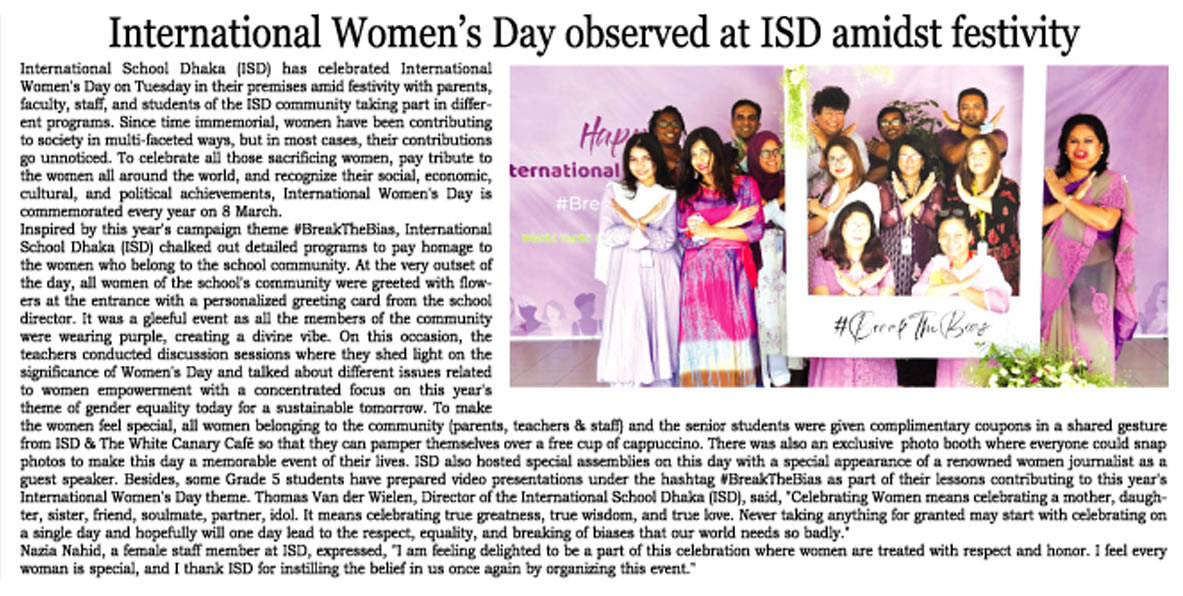 International Women's Day observed at ISD amidst festivity

International School Dhaka (ISD) has celebrated International Women's Day on Tuesday in their premises amid festivity with parents, faculty, staff, and students of the ISD community taking part in different programs. Since time immemorial, women have been contributing to society in multi-faceted ways, but in most cases, their contributions go unnoticed. To celebrate all those sacrificing women, pay tribute to the women all around the world, and recognize their social, economic, cultural, and political achievements, International Women's Day is commemorated every year on 8 March.
Inspired by this year's campaign theme #BreakTheBias, International School Dhaka (ISD) chalked out detailed programs to pay homage to the women who belong to the school community. At the very outset of the day, all women of the school's community were greeted with flowers at the entrance with a personalized greeting card from the school director. It was a gleeful event as all the members of the community were wearing purple, creating a divine vibe. On this occasion, the teachers conducted discussion sessions where they shed light on the significance of Women's Day and talked about different issues related to women empowerment with a concentrated focus on this year's theme of gender equality today for a sustainable tomorrow. To make the women feel special, all women belonging to the community (parents, teachers & staff) and the senior students were given complimentary coupons in a shared gesture from ISD & The White Canary Café so that they can pamper themselves over a free cup of cappuccino. There was also an exclusive photo booth where everyone could snap photos to make this day a memorable event of their lives. ISD also hosted special assemblies on this day with a special appearance of a renowned women journalist as a guest speaker. Besides, some Grade 5 students have prepared video presentations under the hashtag #BreakTheBias as part of their lessons contributing to this year's International Women's Day theme. Thomas Van der Wielen, Director of the International School Dhaka (ISD), said, "Celebrating Women means celebrating a mother, daughter, sister, friend, soulmate, partner, idol. It means celebrating true greatness, true wisdom, and true love. Never taking anything for granted may start with celebrating on a single day and hopefully will one day lead to the respect, equality, and breaking of biases that our world needs so badly."
Nazia Nahid, a female staff member at ISD, expressed, "I am feeling delighted to be a part of this celebration where women are treated with respect and honor. I feel every woman is special, and I thank ISD for instilling the belief in us once again by organizing this event."

Happ
International
#Brea
#BreakTheBias